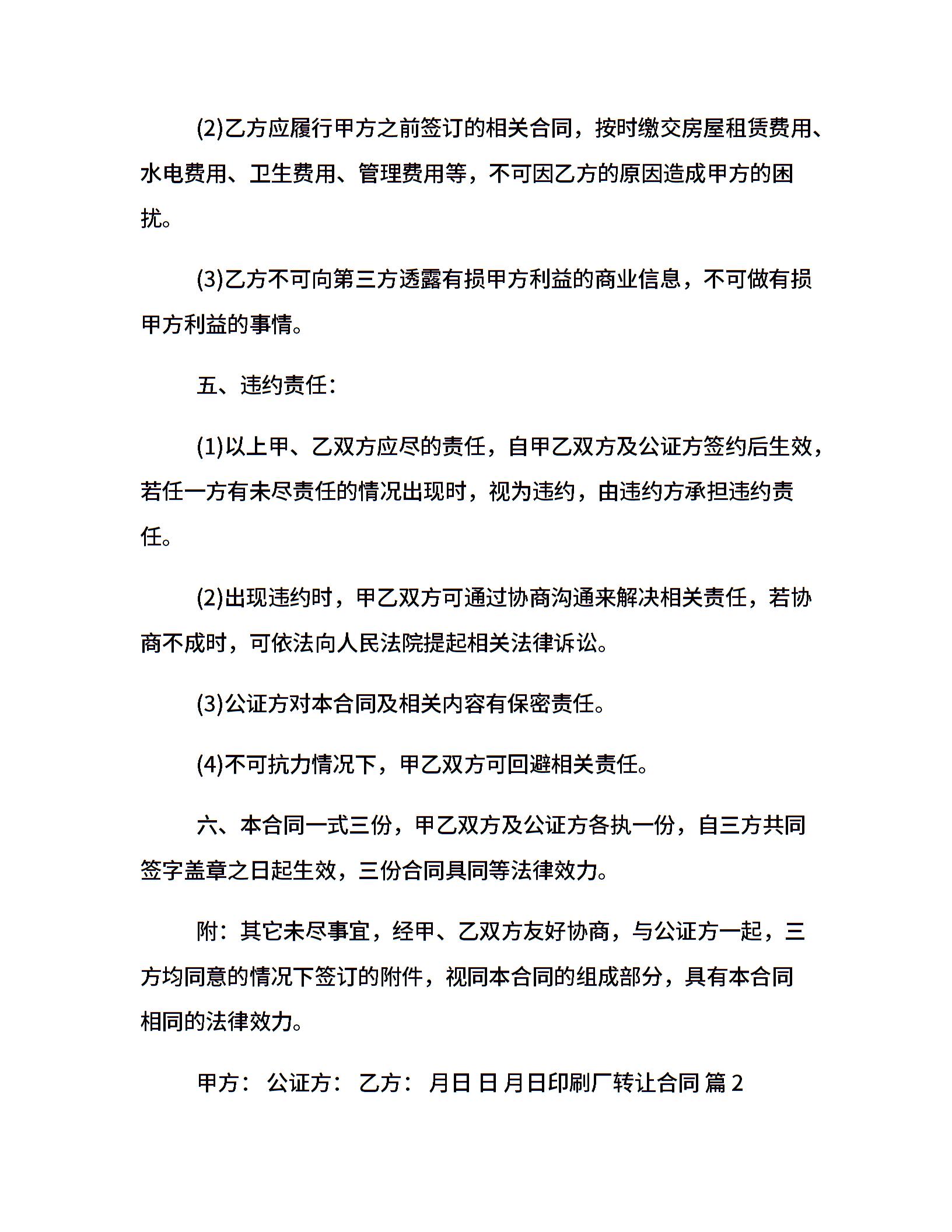 (2)乙方应履行甲方之前签订的相关合同，按时缴交房屋租赁费用、水电费用、卫生费用、管理费用等，不可因乙方的原因造成甲方的困扰。

(3)乙方不可向第三方透露有损甲方利益的商业信息，不可做有损甲方利益的事情。

五、违约责任：

(1)以上甲、乙双方应尽的责任，自甲乙双方及公证方签约后生效，若任一方有未尽责任的情况出现时，视为违约，由违约方承担违约责任。

(2)出现违约时，甲乙双方可通过协商沟通来解决相关责任，若协商不成时，可依法向人民法院提起相关法律诉讼。

(3)公证方对本合同及相关内容有保密责任。

(4)不可抗力情况下，甲乙双方可回避相关责任。

六、本合同一式三份，甲乙双方及公证方各执一份，自三方共同签字盖章之日起生效，三份合同具同等法律效力。

附：其它未尽事宜，经甲、乙双方友好协商，与公证方一起，三方均同意的情况下签订的附件，视同本合同的组成部分，具有本合同相同的法律效力。

甲方： 公证方： 乙方： 月日 日 月日印刷厂转让合同 篇2